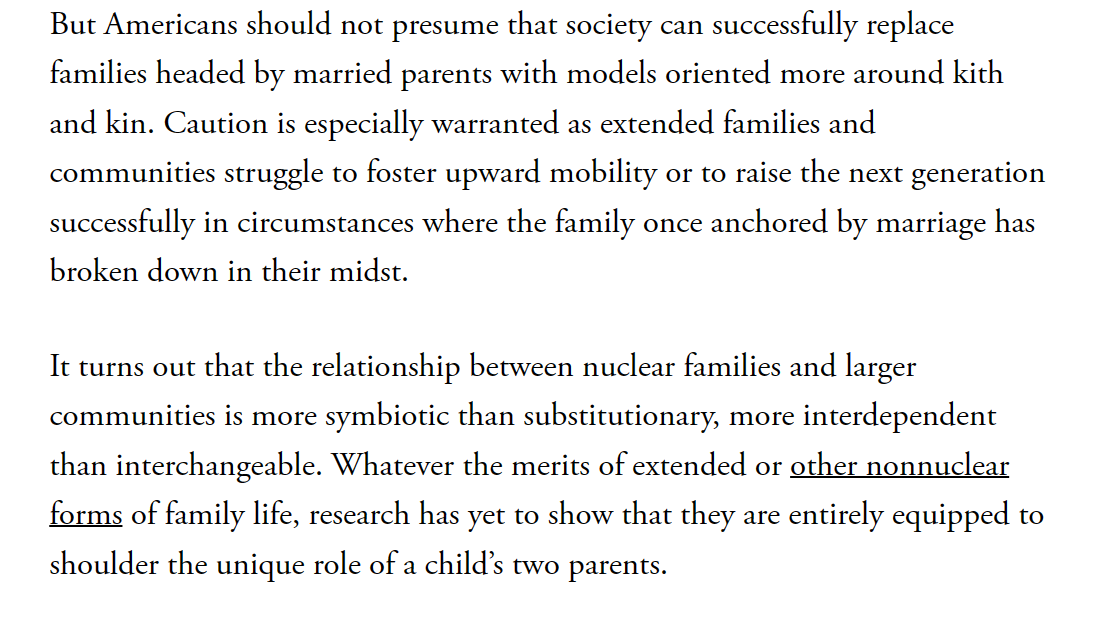 But Americans should not presume that society can successfully replace families headed by married parents with models oriented more around kith and kin. Caution is especially warranted as extended families and communities struggle to foster upward mobility or to raise the next generation successfully in circumstances where the family once anchored by marriage has broken down in their midst.

It turns out that the relationship between nuclear families and larger communities is more symbiotic than substitutionary, more interdependent than interchangeable. Whatever the merits of extended or other nonnuclear forms of family life, research has yet to show that they are entirely equipped to shoulder the unique role of a child’s two parents.